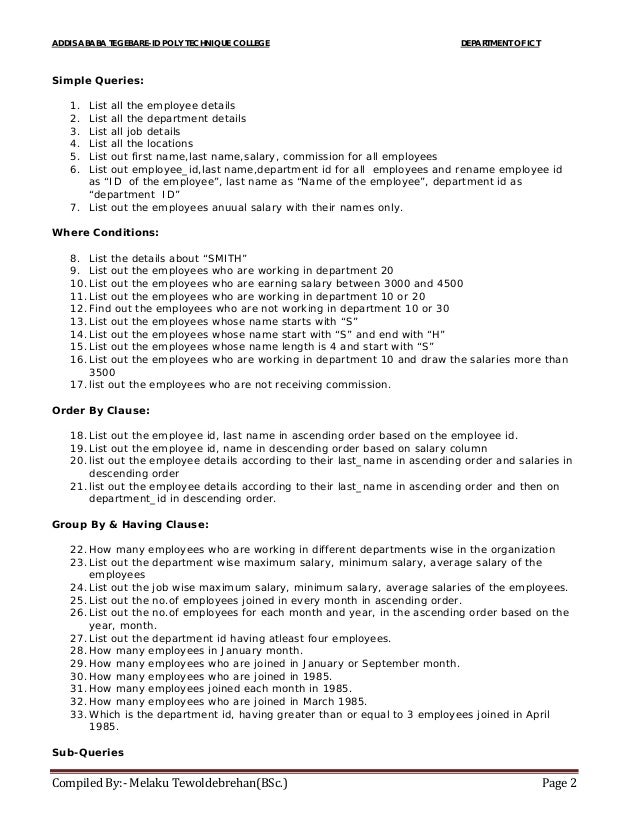 ADDIS ABABA TEGEBARE-ID POLYTECHNIQUE COLLEGE DEPARTMENT OF ICT

**Simple Queries:**

1. List all the employee details
2. List all the department details
3. List all job details
4. List all the locations
5. List out first name,last name,salary, commission for all employees
6. List out employee_id,last name,department id for all employees and rename employee id as "ID of the employee", last name as "Name of the employee", department id as "department ID"
7. List out the employees anuual salary with their names only.

**Where Conditions:**

8. List the details about "SMITH"
9. List out the employees who are working in department 20
10. List out the employees who are earning salary between 3000 and 4500
11. List out the employees who are working in department 10 or 20
12. Find out the employees who are not working in department 10 or 30
13. List out the employees whose name starts with "S"
14. List out the employees whose name start with "S" and end with "H"
15. List out the employees whose name length is 4 and start with "S"
16. List out the employees who are working in department 10 and draw the salaries more than 3500
17. list out the employees who are not receiving commission.

**Order By Clause:**

18. List out the employee id, last name in ascending order based on the employee id.
19. List out the employee id, name in descending order based on salary column
20. list out the employee details according to their last_name in ascending order and salaries in descending order
21. list out the employee details according to their last_name in ascending order and then on department_id in descending order.

**Group By & Having Clause:**

22. How many employees who are working in different departments wise in the organization
23. List out the department wise maximum salary, minimum salary, average salary of the employees
24. List out the job wise maximum salary, minimum salary, average salaries of the employees.
25. List out the no.of employees joined in every month in ascending order.
26. List out the no.of employees for each month and year, in the ascending order based on the year, month.
27. List out the department id having atleast four employees.
28. How many employees in January month.
29. How many employees who are joined in January or September month.
30. How many employees who are joined in 1985.
31. How many employees joined each month in 1985.
32. How many employees who are joined in March 1985.
33. Which is the department id, having greater than or equal to 3 employees joined in April 1985.

**Sub-Queries**

Compiled By:- Melaku Tewoldebrehan(BSc.) Page 2